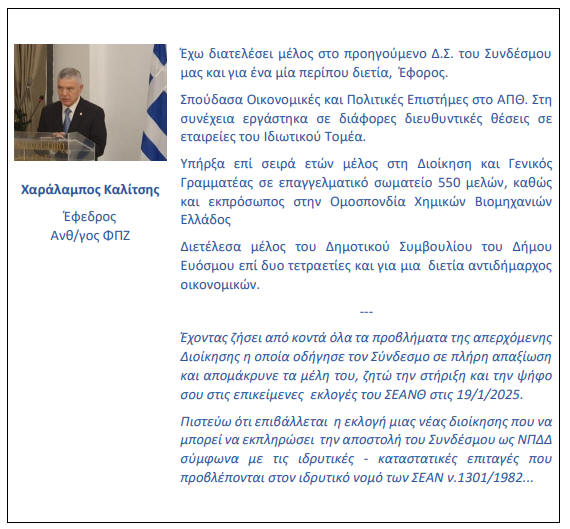 Χαράλαμπος Καλίτσης

Έφεδρος
Ανθ/γος ΦΠΖ

Έχω διατελέσει μέλος στο προηγούμενο Δ.Σ. του Συνδέσμου μας και για ένα μία περίπου διετία, Έφορος.

Σπούδασα Οικονομικές και Πολιτικές Επιστήμες στο ΑΠΘ. Στη συνέχεια εργάστηκα σε διάφορες διευθυντικές θέσεις σε εταιρείες του Ιδιωτικού Τομέα.

Υπήρξα επί σειρά ετών μέλος στη Διοίκηση και Γενικός Γραμματέας σε επαγγελματικό σωματείο 550 μελών, καθώς και εκπρόσωπος στην Ομοσπονδία Χημικών Βιομηχανιών Ελλάδος

Διετέλεσα μέλος του Δημοτικού Συμβουλίου του Δήμου Ευόσμου επί δυο τετραετίες και για μια διετία αντιδήμαρχος οικονομικών.

---

Έχοντας ζήσει από κοντά όλα τα προβλήματα της απερχόμενης Διοίκησης η οποία οδήγησε τον Σύνδεσμο σε πλήρη απαξίωση και απομάκρυνε τα μέλη του, ζητώ την στήριξη και την ψήφο σου στις επικείμενες εκλογές του ΣΕΑΝΘ στις 19/1/2025.

Πιστεύω ότι επιβάλλεται η εκλογή μιας νέας διοίκησης που να μπορεί να εκπληρώσει την αποστολή του Συνδέσμου ως ΝΠΔΔ σύμφωνα με τις ιδρυτικές - καταστατικές επιταγές που προβλέπονται στον ιδρυτικό νομό των ΣΕΑΝ ν.1301/1982...